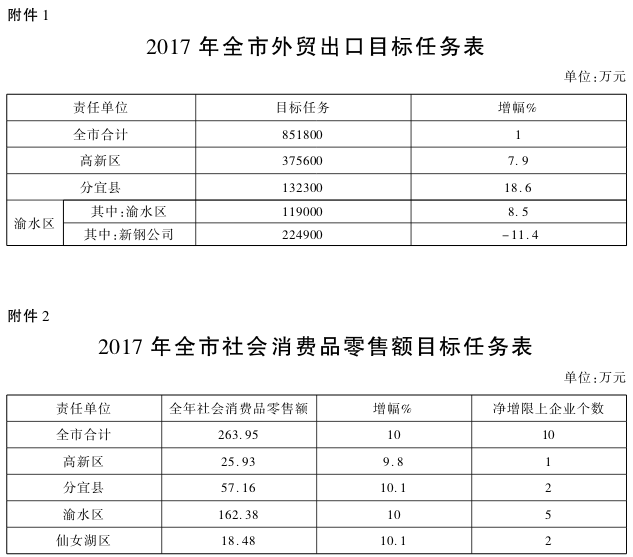 附件1

2017年全市外贸出口目标任务表

单位:万元

| 责任单位 | | 目标任务 | 增幅% |
|---|---|---|---|
| 全市合计 | | 851800 | 1 |
| 高新区 | | 375600 | 7.9 |
| 分宜县 | | 132300 | 18.6 |
| 渝水区 | 其中:渝水区 | 119000 | 8.5 |
| | 其中:新钢公司 | 224900 | -11.4 |

附件2

2017年全市社会消费品零售额目标任务表

单位:万元

| 责任单位 | 全年社会消费品零售额 | 增幅% | 净增限上企业个数 |
|---|---|---|---|
| 全市合计 | 263.95 | 10 | 10 |
| 高新区 | 25.93 | 9.8 | 1 |
| 分宜县 | 57.16 | 10.1 | 2 |
| 渝水区 | 162.38 | 10 | 5 |
| 仙女湖区 | 18.48 | 10.1 | 2 |